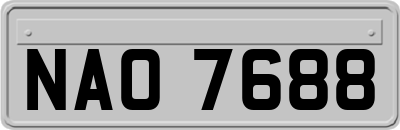 NAO 7688